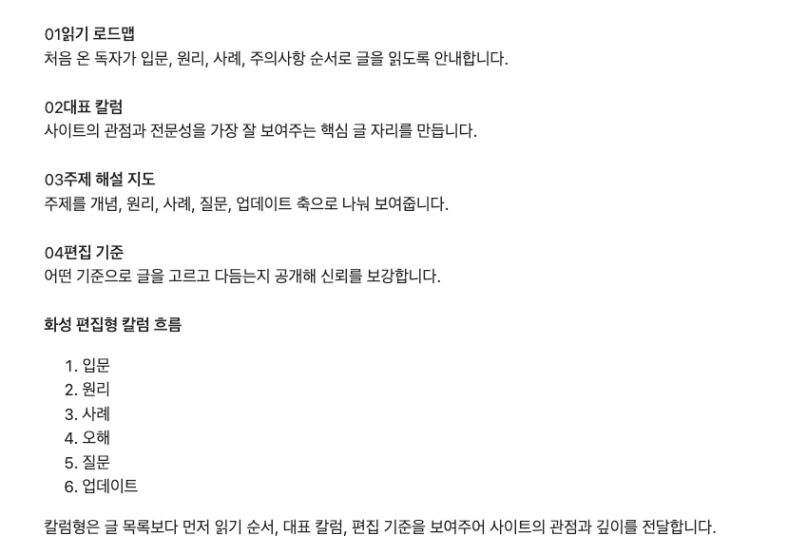 01읽기 로드맵
처음 온 독자가 입문, 원리, 사례, 주의사항 순서로 글을 읽도록 안내합니다.

02대표 칼럼
사이트의 관점과 전문성을 가장 잘 보여주는 핵심 글 자리를 만듭니다.

03주제 해설 지도
주제를 개념, 원리, 사례, 질문, 업데이트 축으로 나눠 보여줍니다.

04편집 기준
어떤 기준으로 글을 고르고 다듬는지 공개해 신뢰를 보강합니다.

화성 편집형 칼럼 흐름

1. 입문
2. 원리
3. 사례
4. 오해
5. 질문
6. 업데이트

칼럼형은 글 목록보다 먼저 읽기 순서, 대표 칼럼, 편집 기준을 보여주어 사이트의 관점과 깊이를 전달합니다.